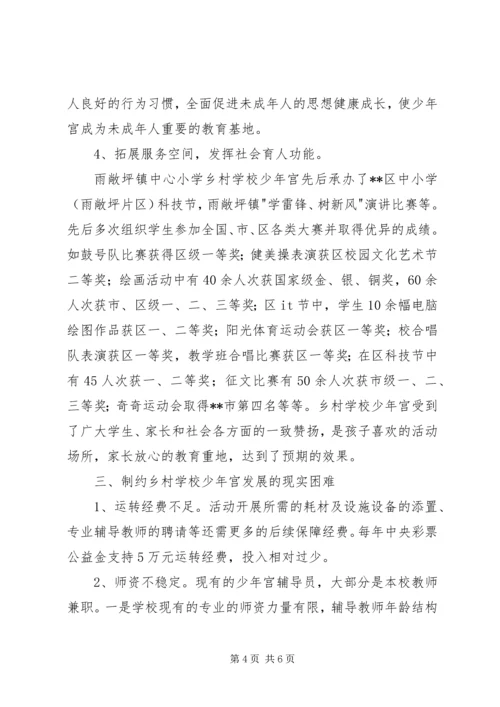 人良好的行为习惯，全面促进未成年人的思想健康成长，使少年宫成为未成年人重要的教育基地。

4、拓展服务空间，发挥社会育人功能。

雨敞坪镇中心小学乡村学校少年宫先后承办了**区中小学（雨敞坪片区）科技节，雨敞坪镇"学雷锋、树新风"演讲比赛等。先后多次组织学生参加全国、市、区各类大赛并取得优异的成绩。如鼓号队比赛获得区级一等奖；健美操表演获区校园文化艺术节二等奖；绘画活动中有40余人次获国家级金、银、铜奖，60余人次获市、区级一、二、三等奖；区it节中，学生10余幅电脑绘图作品获区一、二等奖；阳光体育运动会获区一等奖；校合唱队表演获区一等奖，教学班合唱比赛获区一等奖；在区科技节中有45人次获一、二等奖；征文比赛有50余人次获市级一、二、三等奖；奇奇运动会取得**市第四名等等。乡村学校少年宫受到了广大学生、家长和社会各方面的一致赞扬，是孩子喜欢的活动场所，家长放心的教育重地，达到了预期的效果。

三、制约乡村学校少年宫发展的现实困难

1、运转经费不足。活动开展所需的耗材及设施设备的添置、专业辅导教师的聘请等还需更多的后续保障经费。每年中央彩票公益金支持5万元运转经费，投入相对过少。

2、师资不稳定。现有的少年宫辅导员，大部分是本校教师兼职。一是学校现有的专业的师资力量有限，辅导教师年龄结构

第4页 共6页